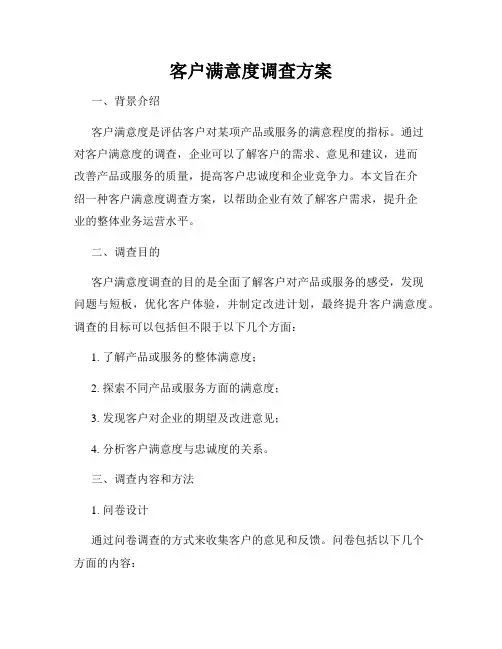 客户满意度调查方案

一、背景介绍

客户满意度是评估客户对某项产品或服务的满意程度的指标。通过对客户满意度的调查，企业可以了解客户的需求、意见和建议，进而改善产品或服务的质量，提高客户忠诚度和企业竞争力。本文旨在介绍一种客户满意度调查方案，以帮助企业有效了解客户需求，提升企业的整体业务运营水平。

二、调查目的

客户满意度调查的目的是全面了解客户对产品或服务的感受，发现问题与短板，优化客户体验，并制定改进计划，最终提升客户满意度。调查的目标可以包括但不限于以下几个方面：

1. 了解产品或服务的整体满意度；

2. 探索不同产品或服务方面的满意度；

3. 发现客户对企业的期望及改进意见；

4. 分析客户满意度与忠诚度的关系。

三、调查内容和方法

1. 问卷设计

通过问卷调查的方式来收集客户的意见和反馈。问卷包括以下几个方面的内容：